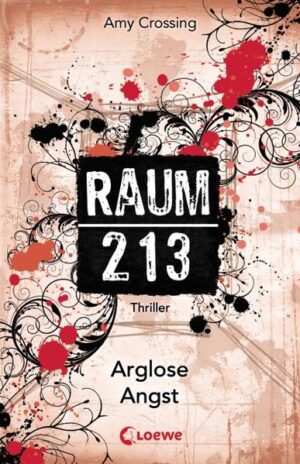 Amy Crossing

RAUM
213

Thriller

Arglose
Angst

Loewe